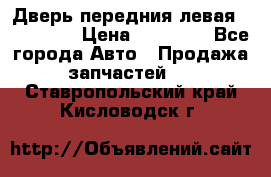 Дверь передния левая Цена Все города Авто Продажа запчастей Ставропольский край Кисловодск г

http://Объявлений.сайт